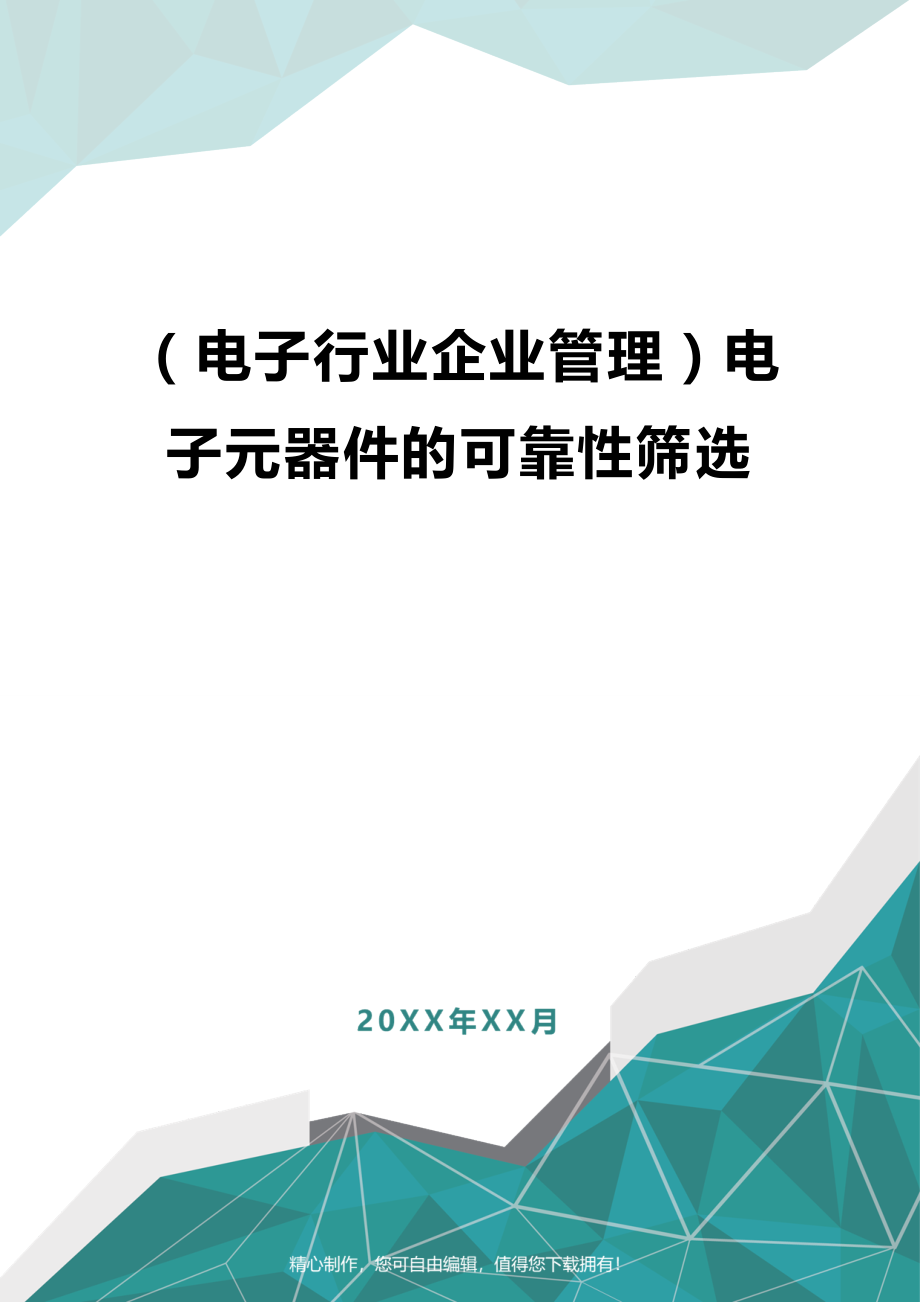 （电子行业企业管理）电子元器件的可靠性筛选

20XX年XX月

精心制作，您可自由编辑，值得您下载拥有！